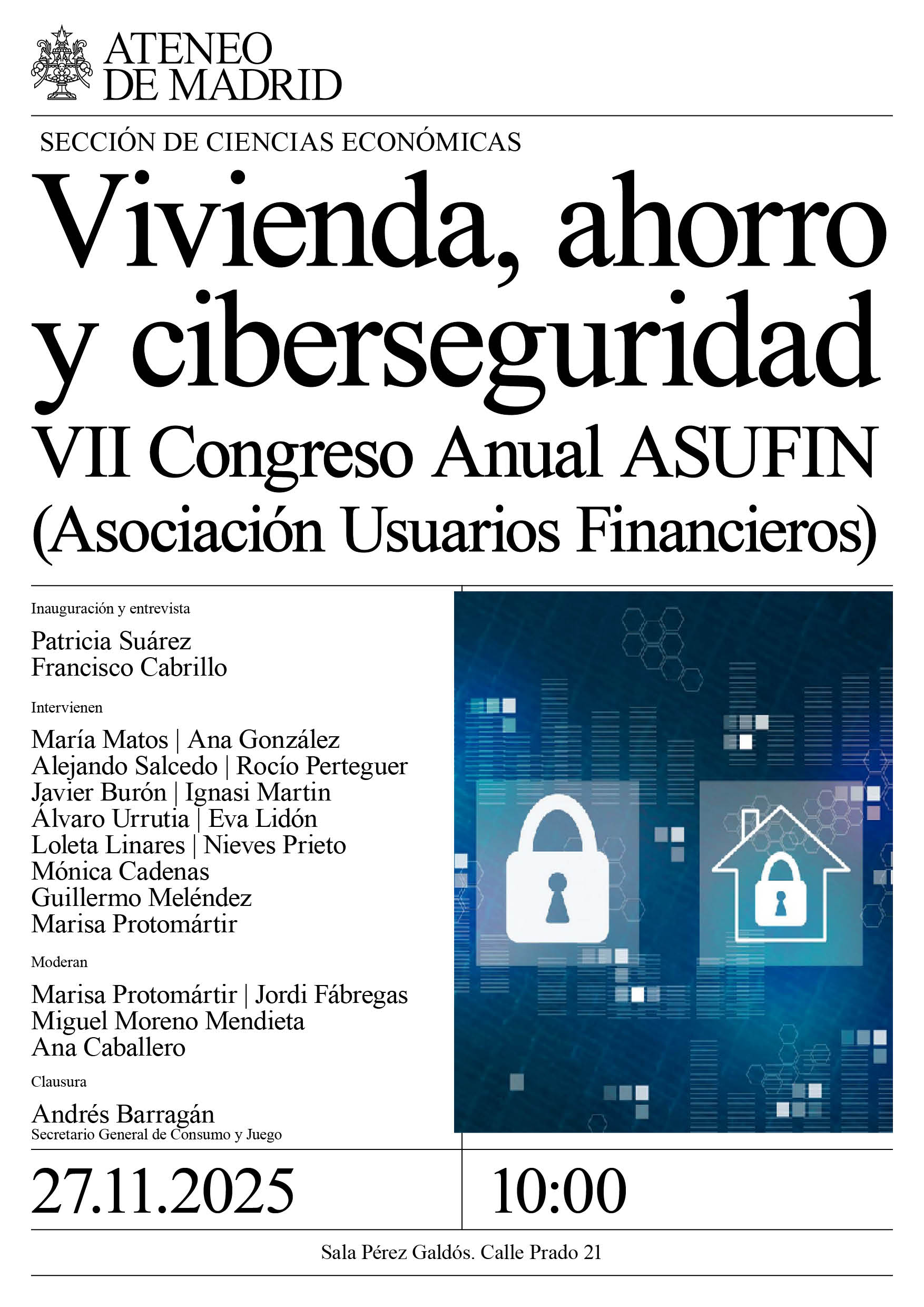 ATENEO DE MADRID

SECCIÓN DE CIENCIAS ECONÓMICAS

Vivienda, ahorro y ciberseguridad

VII Congreso Anual ASUFIN (Asociación Usuarios Financieros)

Inauguración y entrevista

Patricia Suárez
Francisco Cabrillo

Intervienen

María Matos | Ana González
Alejando Salcedo | Rocío Perteguer
Javier Burón | Ignasi Martin
Álvaro Urrutia | Eva Lidón
Loleta Linares | Nieves Prieto
Mónica Cadenas
Guillermo Meléndez
Marisa Protomártir

Moderan

Marisa Protomártir | Jordi Fábregas
Miguel Moreno Mendieta
Ana Caballero

Clausura

Andrés Barragán
Secretario General de Consumo y Juego

27.11.2025

10:00

Sala Pérez Galdós. Calle Prado 21